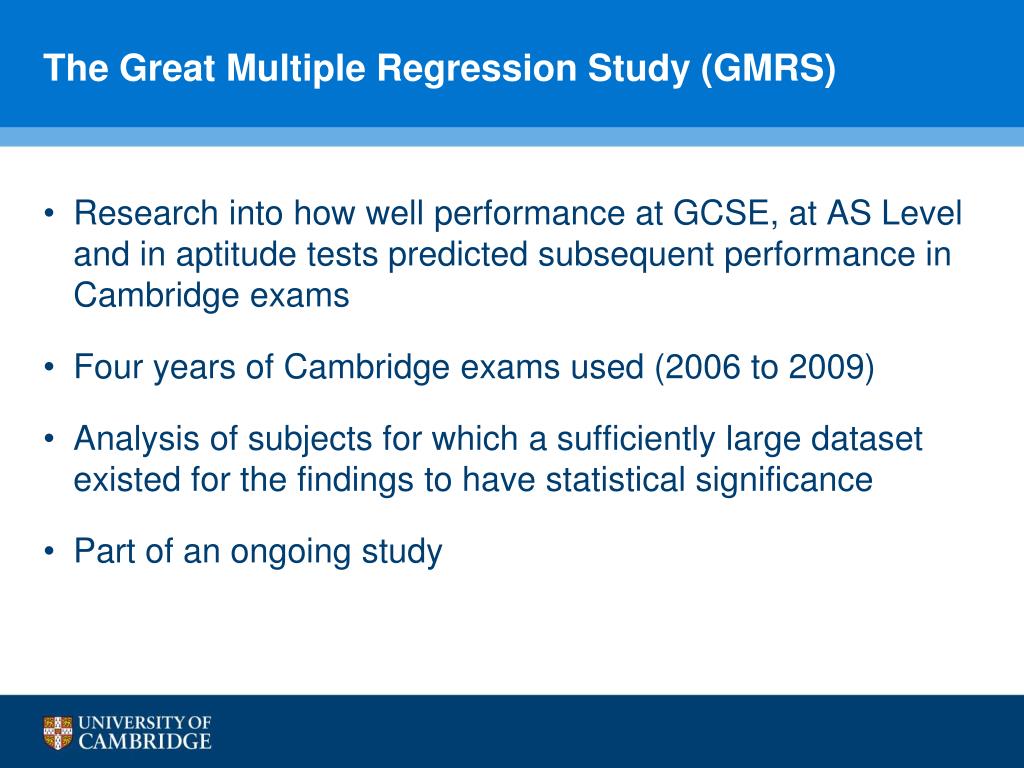 The Great Multiple Regression Study (GMRS)

• Research into how well performance at GCSE, at AS Level and in aptitude tests predicted subsequent performance in Cambridge exams

• Four years of Cambridge exams used (2006 to 2009)

• Analysis of subjects for which a sufficiently large dataset existed for the findings to have statistical significance

• Part of an ongoing study

UNIVERSITY OF CAMBRIDGE